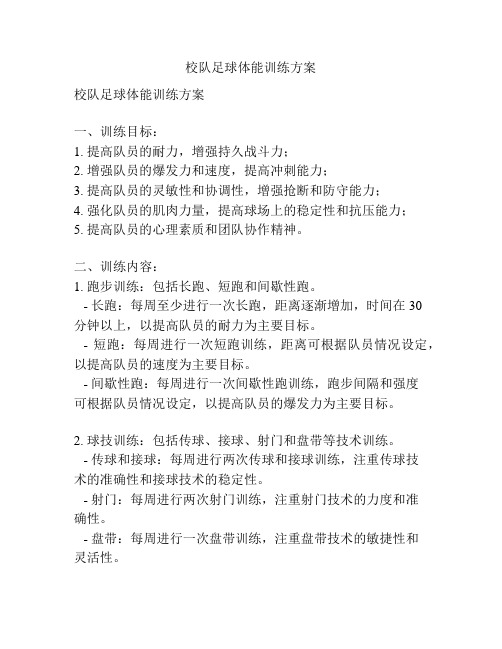 校队足球体能训练方案

校队足球体能训练方案

一、训练目标：
1. 提高队员的耐力，增强持久战斗力；
2. 增强队员的爆发力和速度，提高冲刺能力；
3. 提高队员的灵敏性和协调性，增强抢断和防守能力；
4. 强化队员的肌肉力量，提高球场上的稳定性和抗压能力；
5. 提高队员的心理素质和团队协作精神。

二、训练内容：
1. 跑步训练：包括长跑、短跑和间歇性跑。
- 长跑：每周至少进行一次长跑，距离逐渐增加，时间在 30 分钟以上，以提高队员的耐力为主要目标。
- 短跑：每周进行一次短跑训练，距离可根据队员情况设定，以提高队员的速度为主要目标。
- 间歇性跑：每周进行一次间歇性跑训练，跑步间隔和强度可根据队员情况设定，以提高队员的爆发力为主要目标。

2. 球技训练：包括传球、接球、射门和盘带等技术训练。
- 传球和接球：每周进行两次传球和接球训练，注重传球技术的准确性和接球技术的稳定性。
- 射门：每周进行两次射门训练，注重射门技术的力度和准确性。
- 盘带：每周进行一次盘带训练，注重盘带技术的敏捷性和灵活性。